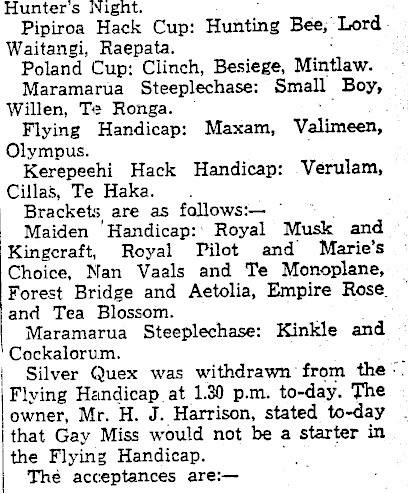 Hunter's Night.

Pipiroa Hack Cup: Hunting Bee, Lord Waitangi, Raepata.

Poland Cup: Clinch, Besiege, Mintlaw.

Maramarua Steeplechase: Small Boy, Willen, Te Ronga.

Flying Handicap: Maxam, Valimeen, Olympus.

Kerepeehi Hack Handicap: Verulam, Cillas, Te Haka.

Brackets are as follows:—

Maiden Handicap: Royal Musk and Kingcraft, Royal Pilot and Marie's Choice, Nan Vaals and Te Monoplane, Forest Bridge and Aetolia, Empire Rose and Tea Blossom.

Maramarua Steeplechase: Kinkle and Cockalorum.

Silver Quex was withdrawn from the Flying Handicap at 1.30 p.m. to-day. The owner, Mr. H. J. Harrison, stated to-day that Gay Miss would not be a starter in the Flying Handicap.

The acceptances are:—